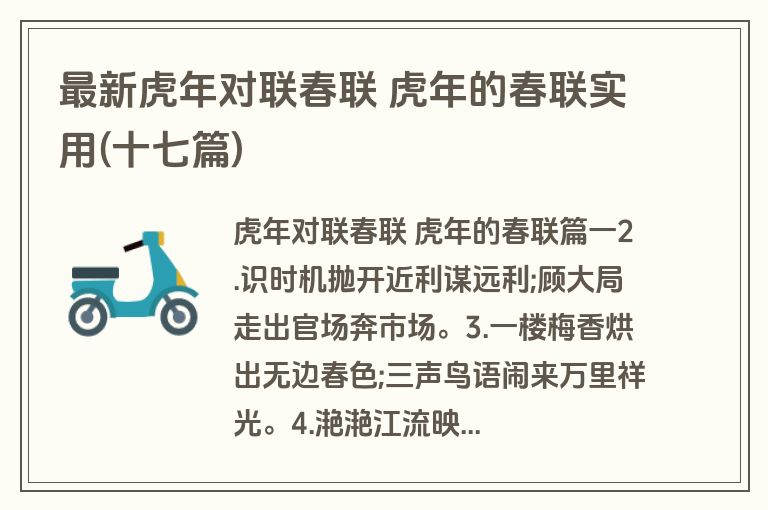 最新虎年对联春联 虎年的春联实用(十七篇)

虎年对联春联 虎年的春联篇一2.识时机抛开近利谋远利;顾大局走出官场奔市场。3.一楼梅香烘出无边春色;三声鸟语闹来万里祥光。4.滟滟江流映...